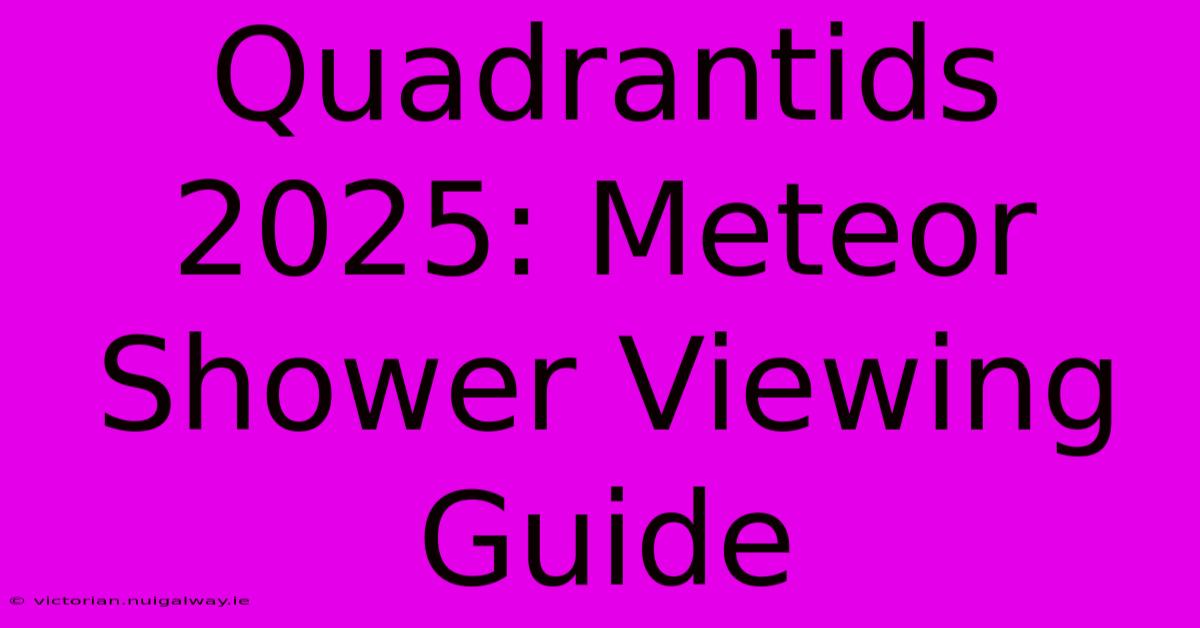 Quadrantids 2025: Meteor Shower Viewing Guide

© victorian.nuigalway.ie